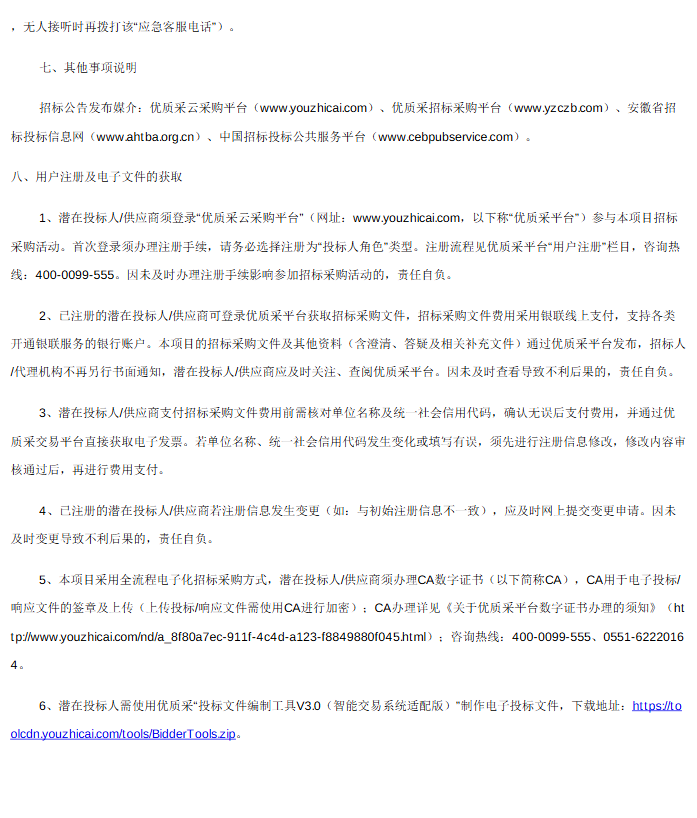 ，无人接听时再拨打该“应急客服电话”）。

七、其他事项说明

招标公告发布媒介：优质采云采购平台（www.youzhicai.com）、优质采招标采购平台（www.yzczb.com）、安徽省招标投标信息网（www.ahtba.org.cn）、中国招标投标公共服务平台（www.cebpubservice.com）。

八、用户注册及电子文件的获取

1、潜在投标人/供应商须登录“优质采云采购平台”（网址：www.youzhicai.com，以下称“优质采平台”）参与本项目招标采购活动。首次登录须办理注册手续，请务必选择注册为“投标人角色”类型。注册流程见优质采平台“用户注册”栏目，咨询热线：400-0099-555。因未及时办理注册手续影响参加招标采购活动的，责任自负。

2、已注册的潜在投标人/供应商可登录优质采平台获取招标采购文件，招标采购文件费用采用银联线上支付，支持各类开通银联服务的银行账户。本项目的招标采购文件及其他资料（含澄清、答疑及相关补充文件）通过优质采平台发布，招标人/代理机构不再另行书面通知，潜在投标人/供应商应及时关注、查阅优质采平台。因未及时查看导致不利后果的，责任自负。

3、潜在投标人/供应商支付招标采购文件费用前需核对单位名称及统一社会信用代码，确认无误后支付费用，并通过优质采交易平台直接获取电子发票。若单位名称、统一社会信用代码发生变化或填写有误，须先进行注册信息修改，修改内容审核通过后，再进行费用支付。

4、已注册的潜在投标人/供应商若注册信息发生变更（如：与初始注册信息不一致），应及时网上提交变更申请。因未及时变更导致不利后果的，责任自负。

5、本项目采用全流程电子化招标采购方式，潜在投标人/供应商须办理CA数字证书（以下简称CA），CA用于电子投标/响应文件的签章及上传（上传投标/响应文件需使用CA进行加密）；CA办理详见《关于优质采平台数字证书办理的须知》（http://www.youzhicai.com/nd/a_8f80a7ec-911f-4c4d-a123-f8849880f045.html）；咨询热线：400-0099-555、0551-62220164。

6、潜在投标人需使用优质采“投标文件编制工具V3.0（智能交易系统适配版）”制作电子投标文件，下载地址：https://toolcdn.youzhicai.com/tools/BidderTools.zip。